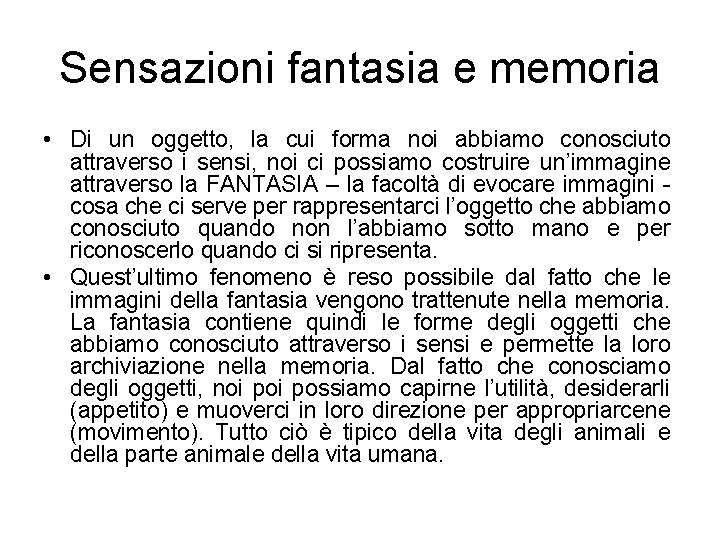 Sensazioni fantasia e memoria

• Di un oggetto, la cui forma noi abbiamo conosciuto attraverso i sensi, noi ci possiamo costruire un'immagine attraverso la FANTASIA – la facoltà di evocare immagini - cosa che ci serve per rappresentarci l'oggetto che abbiamo conosciuto quando non l'abbiamo sotto mano e per riconoscerlo quando ci si ripresenta.

• Quest'ultimo fenomeno è reso possibile dal fatto che le immagini della fantasia vengono trattenute nella memoria. La fantasia contiene quindi le forme degli oggetti che abbiamo conosciuto attraverso i sensi e permette la loro archiviazione nella memoria. Dal fatto che conosciamo degli oggetti, noi poi possiamo capirne l'utilità, desiderarli (appetito) e muoverci in loro direzione per appropriarcene (movimento). Tutto ciò è tipico della vita degli animali e della parte animale della vita umana.